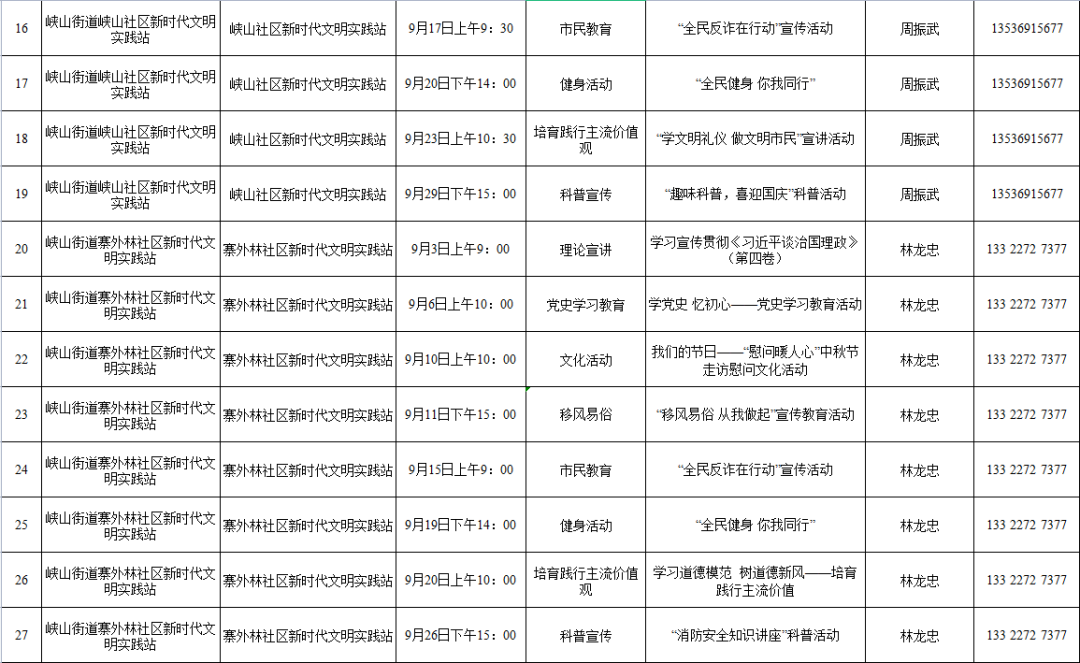 | 16 | 峡山街道峡山社区新时代文明实践站 | 峡山社区新时代文明实践站 | 9月17日上午9：30 | 市民教育 | “全民反诈在行动”宣传活动 | 周振武 | 13536915677 |
|---|---|---|---|---|---|---|---|
| 17 | 峡山街道峡山社区新时代文明实践站 | 峡山社区新时代文明实践站 | 9月20日下午14：00 | 健身活动 | “全民健身 你我同行” | 周振武 | 13536915677 |
| 18 | 峡山街道峡山社区新时代文明实践站 | 峡山社区新时代文明实践站 | 9月23日上午10：30 | 培育践行主流价值观 | “学文明礼仪 做文明市民”宣讲活动 | 周振武 | 13536915677 |
| 19 | 峡山街道峡山社区新时代文明实践站 | 峡山社区新时代文明实践站 | 9月29日下午15：00 | 科普宣传 | “趣味科普，喜迎国庆”科普活动 | 周振武 | 13536915677 |
| 20 | 峡山街道寨外林社区新时代文明实践站 | 寨外林社区新时代文明实践站 | 9月3日上午9：00 | 理论宣讲 | 学习宣传贯彻《习近平谈治国理政》（第四卷） | 林龙忠 | 133 2272 7377 |
| 21 | 峡山街道寨外林社区新时代文明实践站 | 寨外林社区新时代文明实践站 | 9月6日上午10：00 | 党史学习教育 | 学党史 忆初心——党史学习教育活动 | 林龙忠 | 133 2272 7377 |
| 22 | 峡山街道寨外林社区新时代文明实践站 | 寨外林社区新时代文明实践站 | 9月10日上午10：00 | 文化活动 | 我们的节日——“慰问暖人心”中秋节走访慰问文化活动 | 林龙忠 | 133 2272 7377 |
| 23 | 峡山街道寨外林社区新时代文明实践站 | 寨外林社区新时代文明实践站 | 9月11日下午15：00 | 移风易俗 | “移风易俗 从我做起”宣传教育活动 | 林龙忠 | 133 2272 7377 |
| 24 | 峡山街道寨外林社区新时代文明实践站 | 寨外林社区新时代文明实践站 | 9月15日上午9：00 | 市民教育 | “全民反诈在行动”宣传活动 | 林龙忠 | 133 2272 7377 |
| 25 | 峡山街道寨外林社区新时代文明实践站 | 寨外林社区新时代文明实践站 | 9月19日下午14：00 | 健身活动 | “全民健身 你我同行” | 林龙忠 | 133 2272 7377 |
| 26 | 峡山街道寨外林社区新时代文明实践站 | 寨外林社区新时代文明实践站 | 9月20日上午10：00 | 培育践行主流价值观 | 学习道德模范 树道德新风——培育践行主流价值 | 林龙忠 | 133 2272 7377 |
| 27 | 峡山街道寨外林社区新时代文明实践站 | 寨外林社区新时代文明实践站 | 9月26日下午15：00 | 科普宣传 | “消防安全知识讲座”科普活动 | 林龙忠 | 133 2272 7377 |